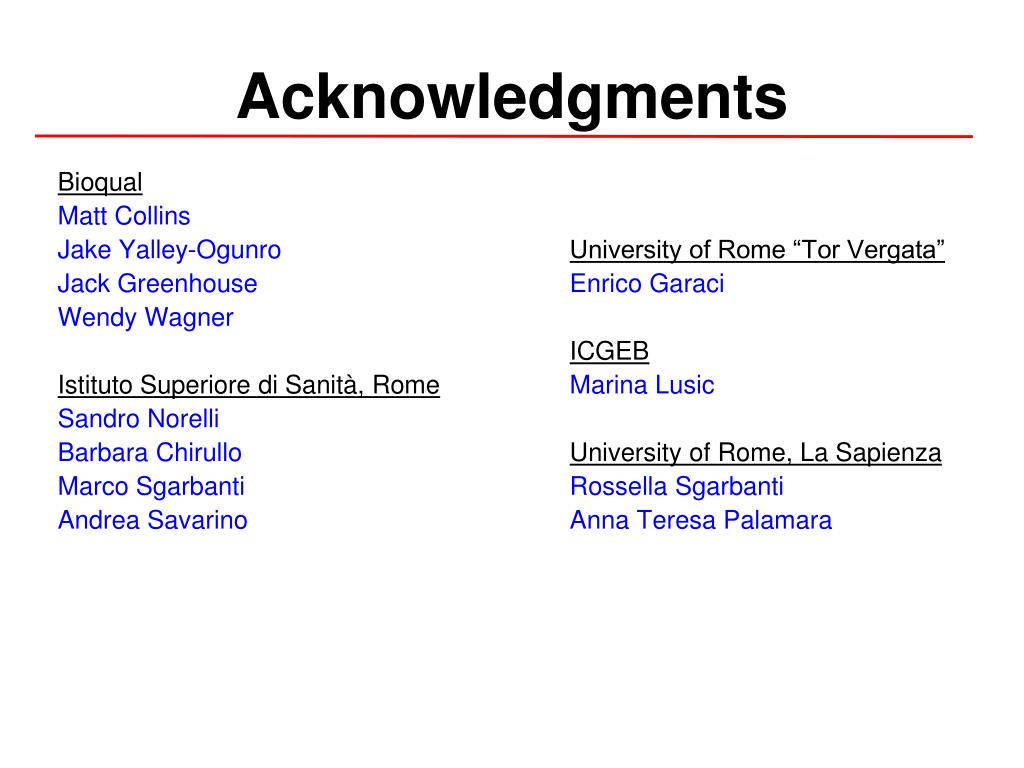 Acknowledgments

Bioqual
Matt Collins
Jake Yalley-Ogunro
Jack Greenhouse
Wendy Wagner

Istituto Superiore di Sanità, Rome
Sandro Norelli
Barbara Chirullo
Marco Sgarbanti
Andrea Savarino

University of Rome “Tor Vergata”
Enrico Garaci

ICGEB
Marina Lusic

University of Rome, La Sapienza
Rossella Sgarbanti
Anna Teresa Palamara